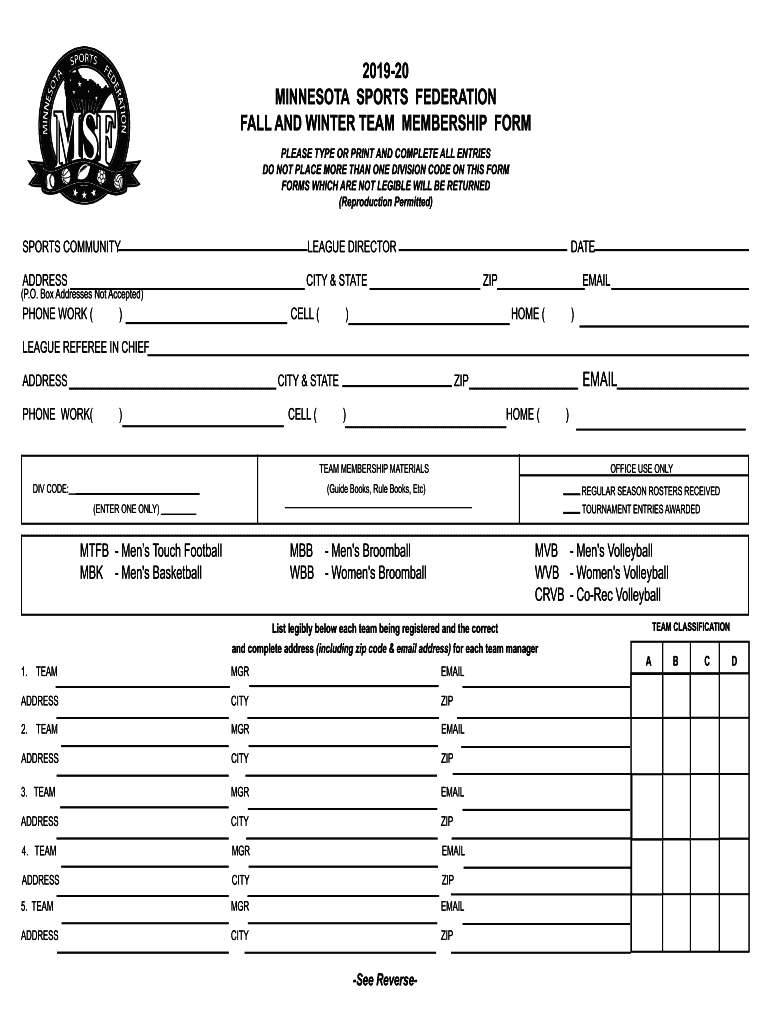 MINNESOTA SPORTS FEDERATION
MSF

2019-20
MINNESOTA SPORTS FEDERATION
FALL AND WINTER TEAM MEMBERSHIP FORM

PLEASE TYPE OR PRINT AND COMPLETE ALL ENTRIES
DO NOT PLACE MORE THAN ONE DIVISION CODE ON THIS FORM
FORMS WHICH ARE NOT LEGIBLE WILL BE RETURNED
(Reproduction Permitted)

SPORTS COMMUNITY LEAGUE DIRECTOR DATE

ADDRESS CITY & STATE ZIP EMAIL
(P.O. Box Addresses Not Accepted)

PHONE WORK ( ) CELL ( ) HOME ( )

LEAGUE REFEREE IN CHIEF

ADDRESS CITY & STATE ZIP EMAIL

PHONE WORK( ) CELL ( ) HOME ( )

DIV CODE:
(ENTER ONE ONLY)

TEAM MEMBERSHIP MATERIALS
(Guide Books, Rule Books, Etc)

OFFICE USE ONLY
REGULAR SEASON ROSTERS RECEIVED
TOURNAMENT ENTRIES AWARDED

MTFB - Men's Touch Football
MBK - Men's Basketball

MBB - Men's Broomball
WBB - Women's Broomball

MVB - Men's Volleyball
WVB - Women's Volleyball
CRVB - Co-Rec Volleyball

List legibly below each team being registered and the correct and complete address (including zip code & email address) for each team manager

TEAM CLASSIFICATION
A B C D

1. TEAM MGR EMAIL
ADDRESS CITY ZIP
2. TEAM MGR EMAIL
ADDRESS CITY ZIP
3. TEAM MGR EMAIL
ADDRESS CITY ZIP
4. TEAM MGR EMAIL
ADDRESS CITY ZIP
5. TEAM MGR EMAIL
ADDRESS CITY ZIP

-See Reverse-